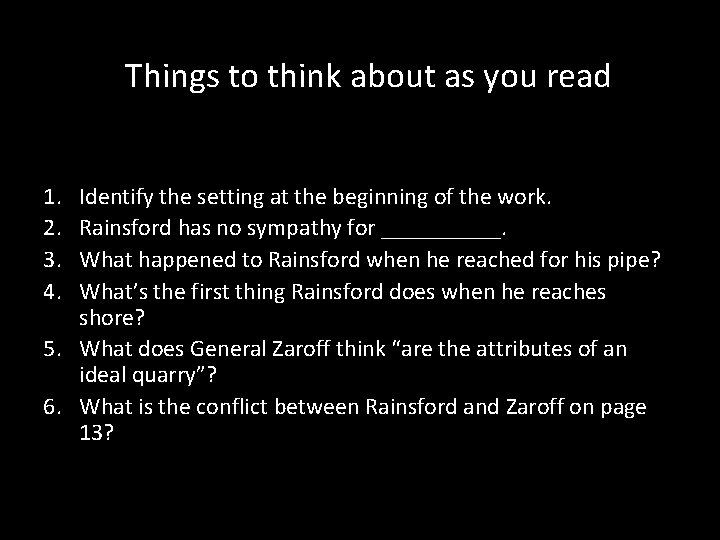 Things to think about as you read

1. Identify the setting at the beginning of the work.
2. Rainsford has no sympathy for __________.
3. What happened to Rainsford when he reached for his pipe?
4. What's the first thing Rainsford does when he reaches shore?
5. What does General Zaroff think "are the attributes of an ideal quarry"?
6. What is the conflict between Rainsford and Zaroff on page 13?